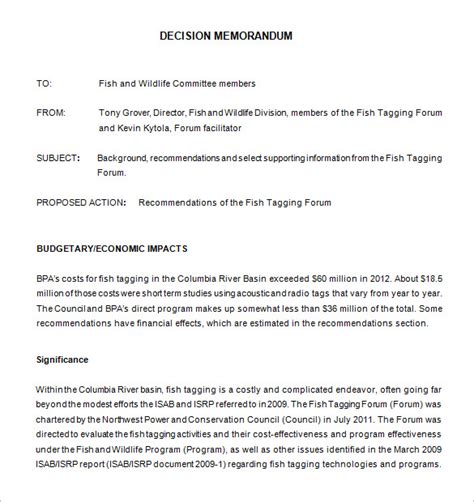 DECISION MEMORANDUM

TO: Fish and Wildlife Committee members

FROM: Tony Grover, Director, Fish and Wildlife Division, members of the Fish Tagging Forum and Kevin Kytola, Forum facilitator

SUBJECT: Background, recommendations and select supporting information from the Fish Tagging Forum.

PROPOSED ACTION: Recommendations of the Fish Tagging Forum

BUDGETARY/ECONOMIC IMPACTS

BPA's costs for fish tagging in the Columbia River Basin exceeded $60 million in 2012. About $18.5 million of those costs were short term studies using acoustic and radio tags that vary from year to year. The Council and BPA's direct program makes up somewhat less than $36 million of the total. Some recommendations have financial effects, which are estimated in the recommendations section.

Significance

Within the Columbia River basin, fish tagging is a costly and complicated endeavor, often going far beyond the modest efforts the ISAB and ISRP referred to in 2009. The Fish Tagging Forum (Forum) was chartered by the Northwest Power and Conservation Council (Council) in July 2011. The Forum was directed to evaluate the fish tagging activities and their cost-effectiveness and program effectiveness under the Fish and Wildlife Program (Program), as well as other issues identified in the March 2009 ISAB/ISRP report (ISAB/ISRP document 2009-1) regarding fish tagging technologies and programs.